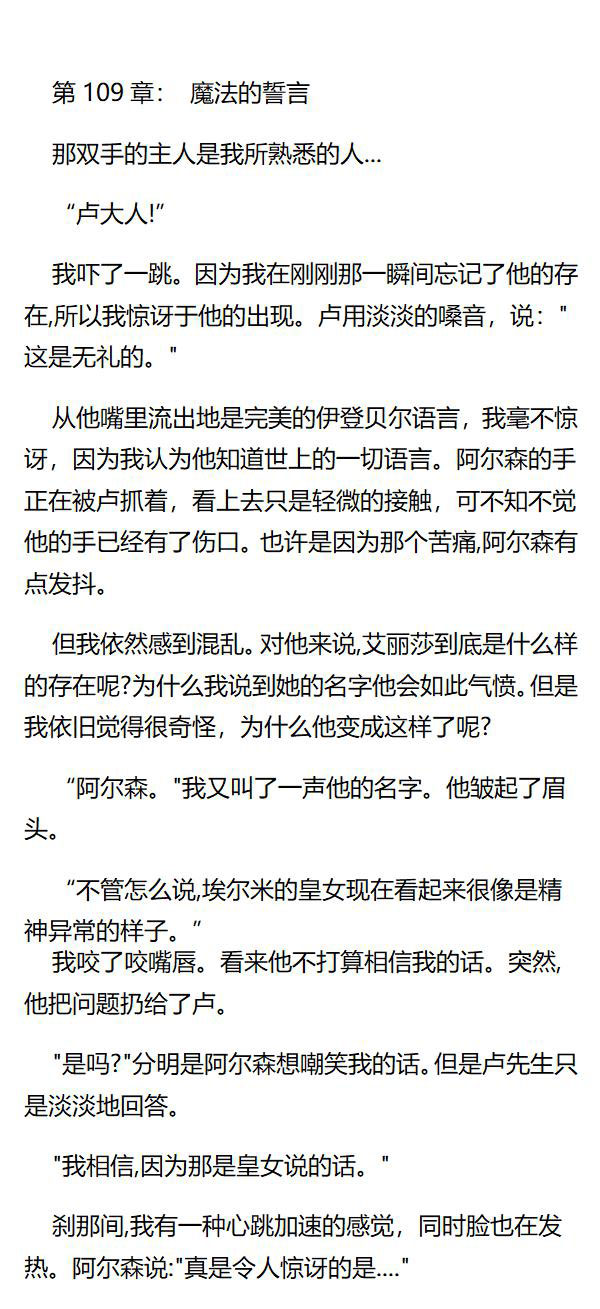 第 109 章： 魔法的誓言

那双手的主人是我所熟悉的人...

“卢大人!”

我吓了一跳。因为我在刚刚那一瞬间忘记了他的存在,所以我惊讶于他的出现。卢用淡淡的嗓音，说："这是无礼的。"

从他嘴里流出地是完美的伊登贝尔语言，我毫不惊讶，因为我认为他知道世上的一切语言。阿尔森的手正在被卢抓着，看上去只是轻微的接触，可不知不觉他的手已经有了伤口。也许是因为那个苦痛,阿尔森有点发抖。

但我依然感到混乱。对他来说,艾丽莎到底是什么样的存在呢?为什么我说到她的名字他会如此气愤。但是我依旧觉得很奇怪，为什么他变成这样了呢?

“阿尔森。"我又叫了一声他的名字。他皱起了眉头。

“不管怎么说,埃尔米的皇女现在看起来很像是精神异常的样子。”
我咬了咬嘴唇。看来他不打算相信我的话。突然,他把问题扔给了卢。

"是吗?"分明是阿尔森想嘲笑我的话。但是卢先生只是淡淡地回答。

"我相信,因为那是皇女说的话。"

刹那间,我有一种心跳加速的感觉，同时脸也在发热。阿尔森说:"真是令人惊讶的是...."